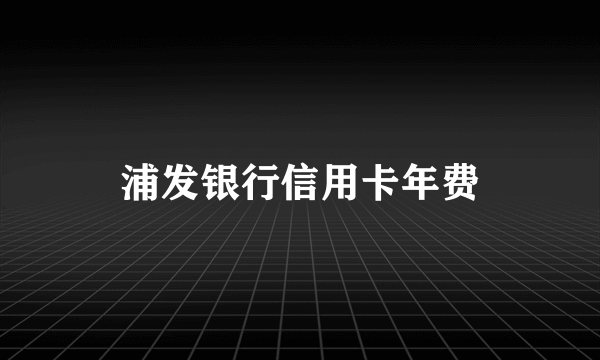 浦发银行信用卡年费